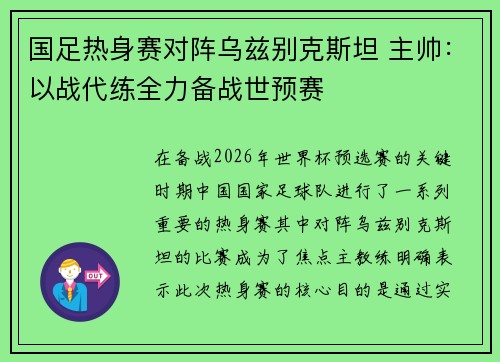 国足热身赛对阵乌兹别克斯坦 主帅：以战代练全力备战世预赛

在备战2026年世界杯预选赛的关键时期中国国家足球队进行了一系列重要的热身赛其中对阵乌兹别克斯坦的比赛成为了焦点主教练明确表示此次热身赛的核心目的是通过实

OUT